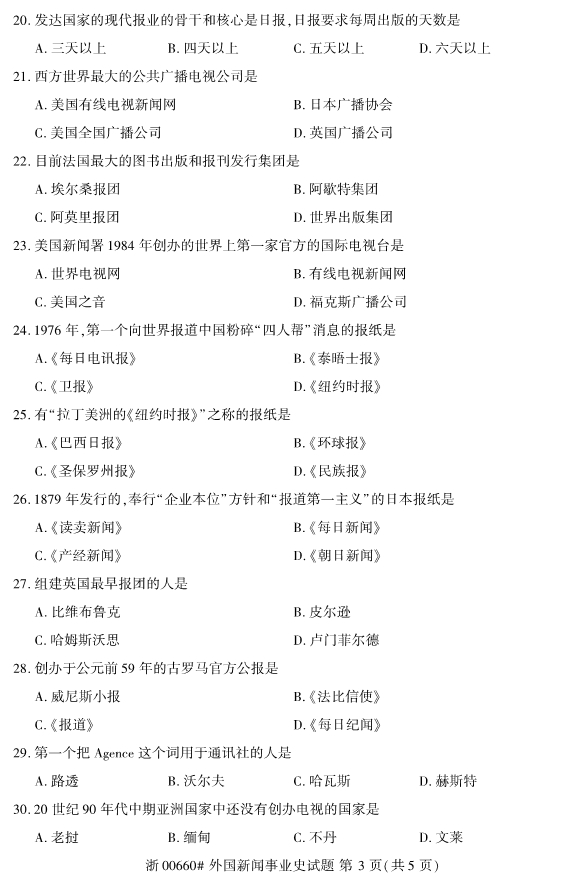 20. 发达国家的现代报业的骨干和核心是日报，日报要求每周出版的天数是

A. 三天以上 B. 四天以上 C. 五天以上 D. 六天以上

21. 西方世界最大的公共广播电视公司是

A. 美国有线电视新闻网 B. 日本广播协会

C. 美国全国广播公司 D. 英国广播公司

22. 目前法国最大的图书出版和报刊发行集团是

A. 埃尔桑报团 B. 阿歇特集团

C. 阿莫里报团 D. 世界出版集团

23. 美国新闻署 1984 年创办的世界上第一家官方的国际电视台是

A. 世界电视网 B. 有线电视新闻网

C. 美国之音 D. 福克斯广播公司

24. 1976 年，第一个向世界报道中国粉碎“四人帮”消息的报纸是

A.《每日电讯报》 B.《泰晤士报》

C.《卫报》 D.《纽约时报》

25. 有“拉丁美洲的《纽约时报》”之称的报纸是

A.《巴西日报》 B.《环球报》

C.《圣保罗州报》 D.《民族报》

26. 1879 年发行的，奉行“企业本位”方针和“报道第一主义”的日本报纸是

A.《读卖新闻》 B.《每日新闻》

C.《产经新闻》 D.《朝日新闻》

27. 组建英国最早报团的人是

A. 比维布鲁克 B. 皮尔逊

C. 哈姆斯沃思 D. 卢门菲尔德

28. 创办于公元前 59 年的古罗马官方公报是

A. 威尼斯小报 B.《法比信使》

C.《报道》 D.《每日纪闻》

29. 第一个把 Agence 这个词用于通讯社的人是

A. 路透 B. 沃尔夫 C. 哈瓦斯 D. 赫斯特

30. 20 世纪 90 年代中期亚洲国家中还没有创办电视的国家是

A. 老挝 B. 缅甸 C. 不丹 D. 文莱

浙 00660# 外国新闻事业史试题 第 3 页(共 5 页)